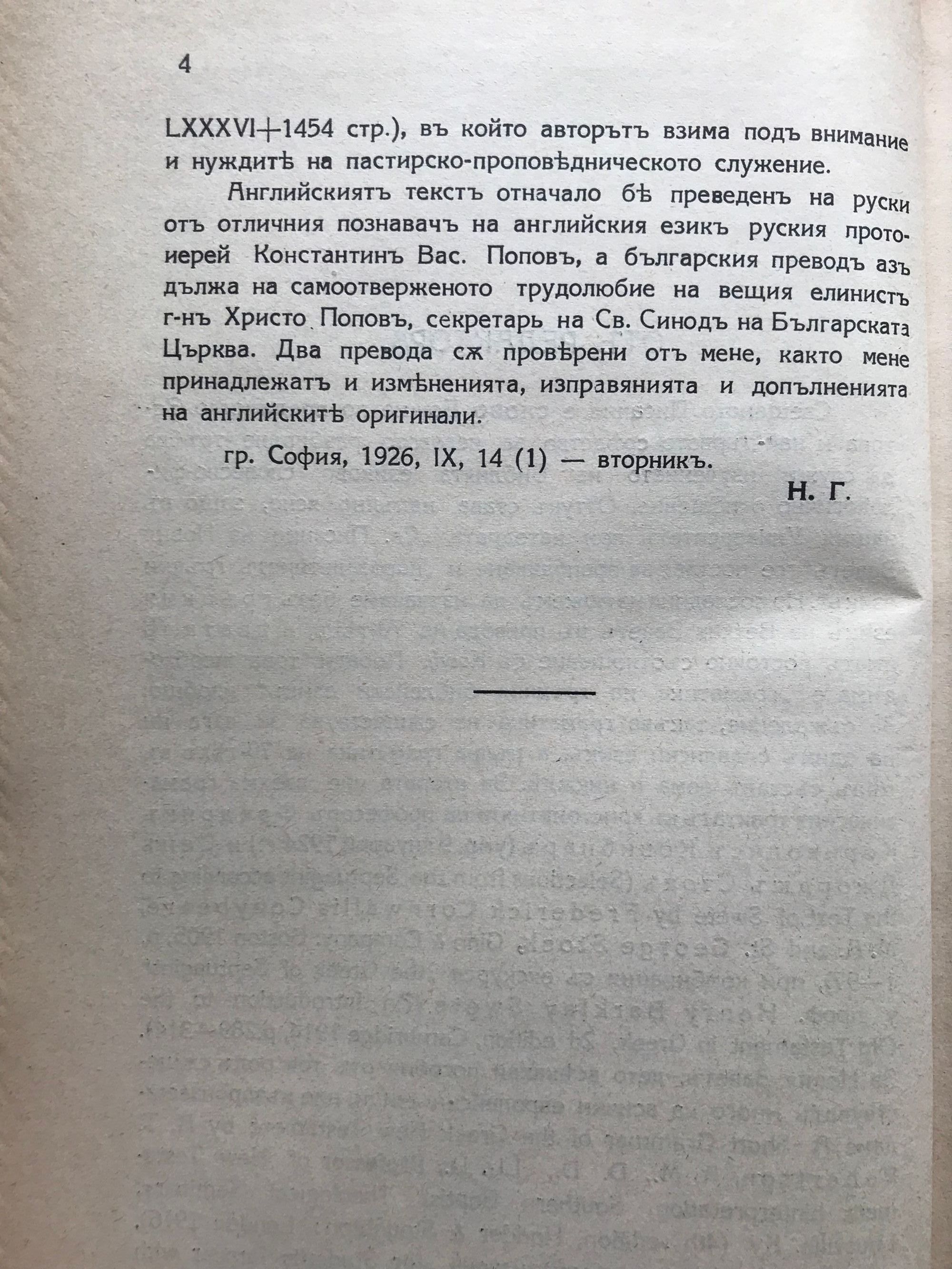 4

LXXXVI+1454 стр.), въ който авторътъ взима подъ внимание и нуждитѣ на пастирско-проповѣдническото служение.

Английскиятъ текстъ отначало бѣ преведенъ на руски отъ отличния познавачъ на английския езикъ руския протоиерей Константинъ Вас. Поповъ, а българския преводъ азъ дължа на самоотверженото трудолюбие на вещия елинистъ г-нъ Христо Поповъ, секретарь на Св. Синодъ на Българската Църква. Два превода сѫ провѣрени отъ мене, както мене принадлежатъ и измѣненията, изправянията и допълненията на английскитѣ оригинали.

гр. София, 1926, IX, 14 (1) — вторникъ.

Н. Г.